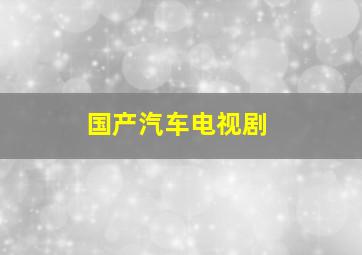 国产汽车电视剧